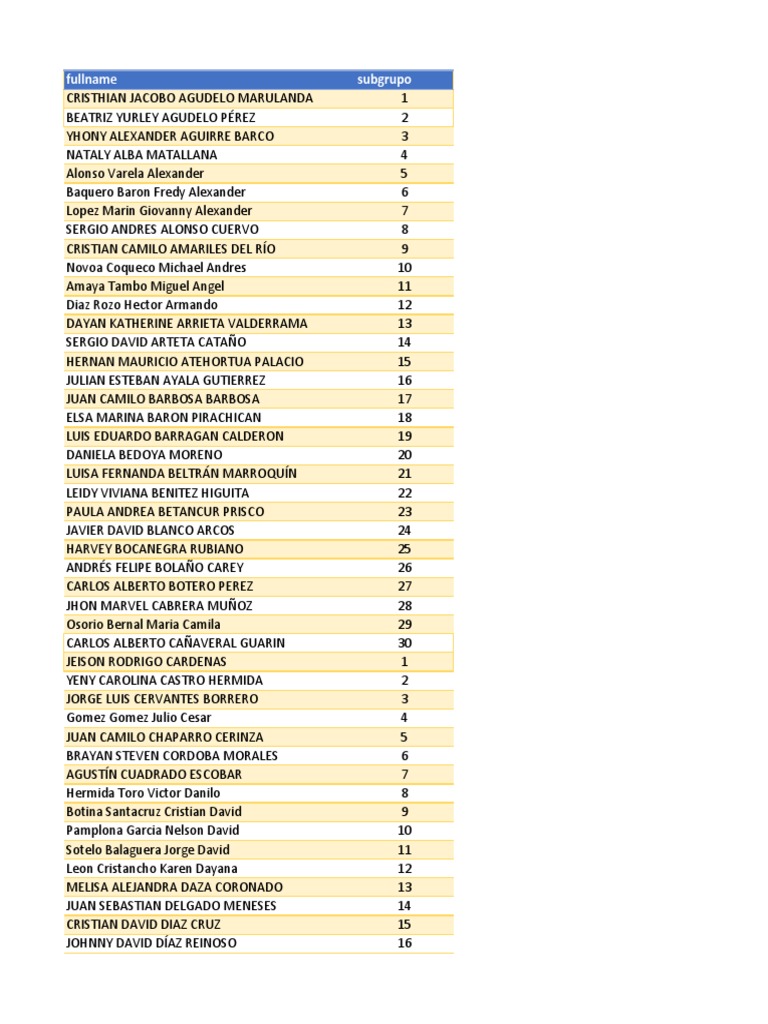 | fullname | subgrupo |
|---|---|
| CRISTHIAN JACOBO AGUDELO MARULANDA | 1 |
| BEATRIZ YURLEY AGUDELO PÉREZ | 2 |
| YHONY ALEXANDER AGUIRRE BARCO | 3 |
| NATALY ALBA MATALLANA | 4 |
| Alonso Varela Alexander | 5 |
| Baquero Baron Fredy Alexander | 6 |
| Lopez Marin Giovanny Alexander | 7 |
| SERGIO ANDRES ALONSO CUERVO | 8 |
| CRISTIAN CAMILO AMARILES DEL RÍO | 9 |
| Novoa Coqueco Michael Andres | 10 |
| Amaya Tambo Miguel Angel | 11 |
| Diaz Rozo Hector Armando | 12 |
| DAYAN KATHERINE ARRIETA VALDERRAMA | 13 |
| SERGIO DAVID ARTETA CATAÑO | 14 |
| HERNAN MAURICIO ATEHORTUA PALACIO | 15 |
| JULIAN ESTEBAN AYALA GUTIERREZ | 16 |
| JUAN CAMILO BARBOSA BARBOSA | 17 |
| ELSA MARINA BARON PIRACHICAN | 18 |
| LUIS EDUARDO BARRAGAN CALDERON | 19 |
| DANIELA BEDOYA MORENO | 20 |
| LUISA FERNANDA BELTRÁN MARROQUÍN | 21 |
| LEIDY VIVIANA BENITEZ HIGUITA | 22 |
| PAULA ANDREA BETANCUR PRISCO | 23 |
| JAVIER DAVID BLANCO ARCOS | 24 |
| HARVEY BOCANEGRA RUBIANO | 25 |
| ANDRÉS FELIPE BOLAÑO CAREY | 26 |
| CARLOS ALBERTO BOTERO PEREZ | 27 |
| JHON MARVEL CABRERA MUÑOZ | 28 |
| Osorio Bernal Maria Camila | 29 |
| CARLOS ALBERTO CAÑAVERAL GUARIN | 30 |
| JEISON RODRIGO CARDENAS | 1 |
| YENY CAROLINA CASTRO HERMIDA | 2 |
| JORGE LUIS CERVANTES BORRERO | 3 |
| Gomez Gomez Julio Cesar | 4 |
| JUAN CAMILO CHAPARRO CERINZA | 5 |
| BRAYAN STEVEN CORDOBA MORALES | 6 |
| AGUSTÍN CUADRADO ESCOBAR | 7 |
| Hermida Toro Victor Danilo | 8 |
| Botina Santacruz Cristian David | 9 |
| Pamplona Garcia Nelson David | 10 |
| Sotelo Balaguera Jorge David | 11 |
| Leon Cristancho Karen Dayana | 12 |
| MELISA ALEJANDRA DAZA CORONADO | 13 |
| JUAN SEBASTIAN DELGADO MENESES | 14 |
| CRISTIAN DAVID DIAZ CRUZ | 15 |
| JOHNNY DAVID DÍAZ REINOSO | 16 |